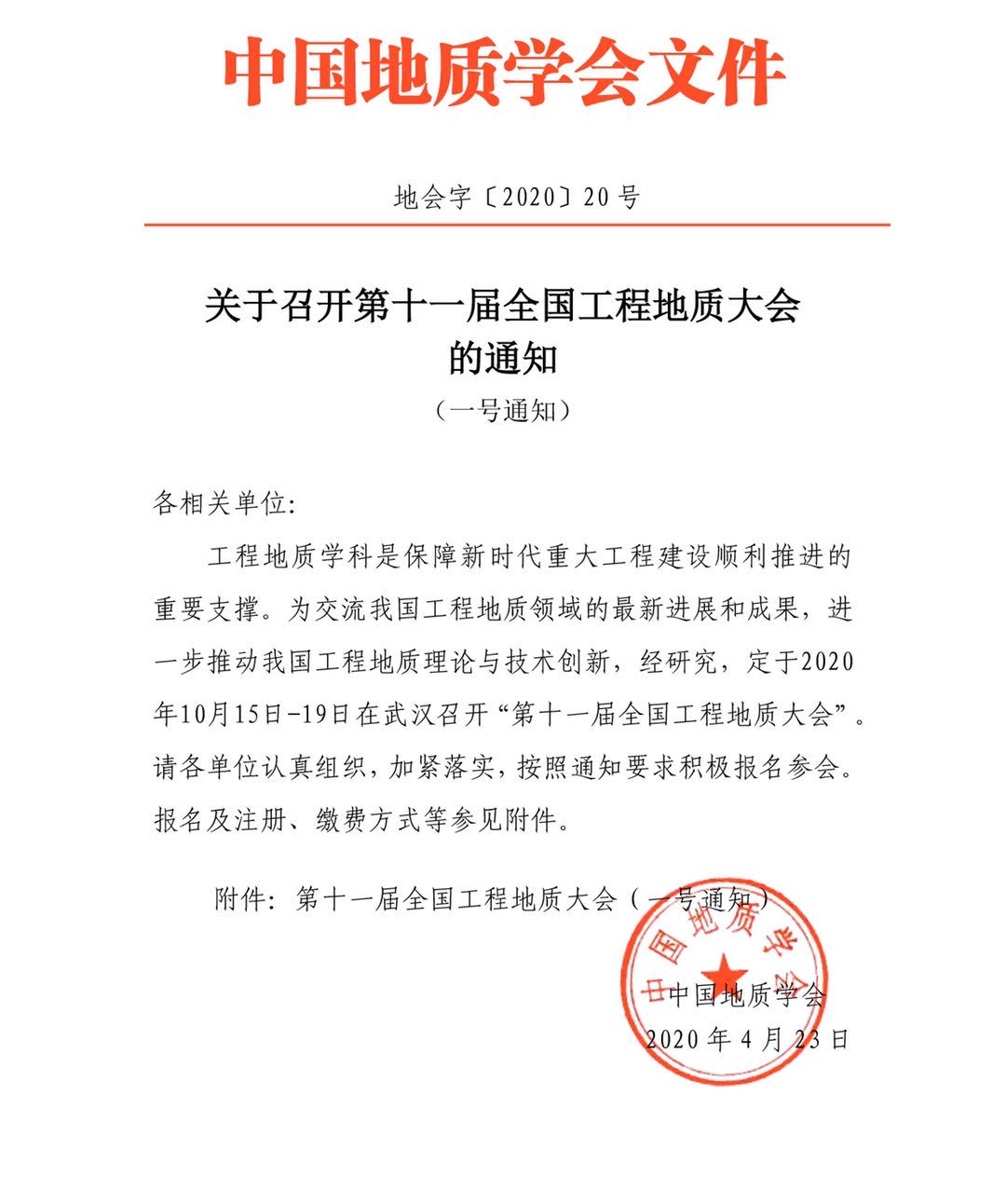 中国地质学会文件

地会字〔2020〕20号

关于召开第十一届全国工程地质大会的通知

（一号通知）

各相关单位:

工程地质学科是保障新时代重大工程建设顺利推进的重要支撑。为交流我国工程地质领域的最新进展和成果，进一步推动我国工程地质理论与技术创新，经研究，定于2020年10月15日-19日在武汉召开“第十一届全国工程地质大会”。请各单位认真组织，加紧落实，按照通知要求积极报名参会。报名及注册、缴费方式等参见附件。

附件：第十一届全国工程地质大会（一号通知）

中国地质学会

中国地质学会
2020年4月23日